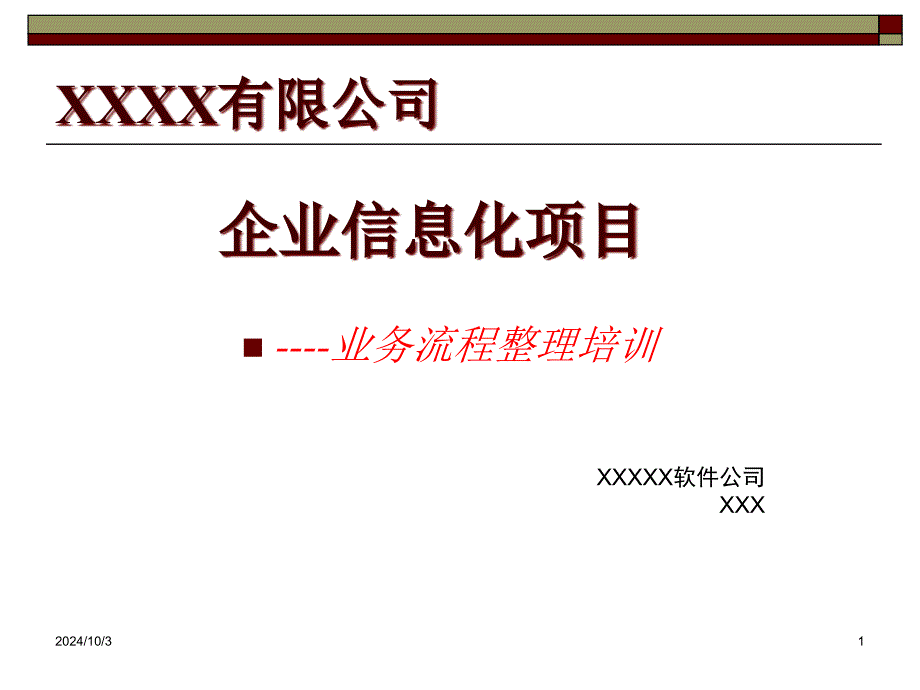 XXXX有限公司

企业信息化项目

----业务流程整理培训

XXXXX软件公司
XXX

2024/10/3

1